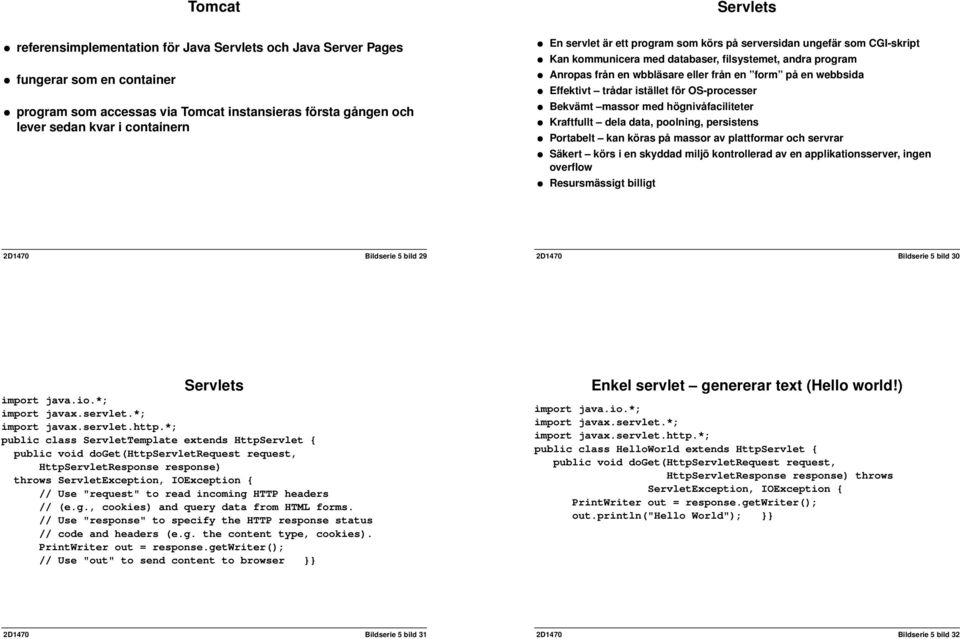 Tomcat

- referensimplementation för Java Servlets och Java Server Pages
- fungerar som en container
- program som accessas via Tomcat instansieras första gången och lever sedan kvar i containern

2D1470 Bildserie 5 bild 29

Servlets

- En servlet är ett program som körs på serversidan ungefär som CGI-skript
- Kan kommunicera med databaser, filsystemet, andra program
- Anropas från en wbbläsare eller från en "form" på en webbsida
- Effektivt – trådar istället för OS-processer
- Bekvämt –massor med högnivåfaciliteter
- Kraftfullt – dela data, poolning, persistens
- Portabelt – kan köras på massor av plattformar och servrar
- Säkert – körs i en skyddad miljö kontrollerad av en applikationsserver, ingen overflow
- Resursmässigt billigt

2D1470 Bildserie 5 bild 30

Servlets

import java.io.*;
import javax.servlet.*;
import javax.servlet.http.*;
public class ServletTemplate extends HttpServlet {
public void doGet(HttpServletRequest request,
HttpServletResponse response)
throws ServletException, IOException {
// Use "request" to read incoming HTTP headers
// (e.g., cookies) and query data from HTML forms.
// Use "response" to specify the HTTP response status
// code and headers (e.g. the content type, cookies).
PrintWriter out = response.getWriter();
// Use "out" to send content to browser }}

2D1470 Bildserie 5 bild 31

Enkel servlet – genererar text (Hello world!)

import java.io.*;
import javax.servlet.*;
import javax.servlet.http.*;
public class HelloWorld extends HttpServlet {
public void doGet(HttpServletRequest request,
HttpServletResponse response) throws
ServletException, IOException {
PrintWriter out = response.getWriter();
out.println("Hello World"); }}

2D1470 Bildserie 5 bild 32